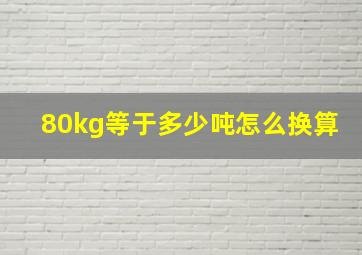 80kg等于多少吨怎么换算